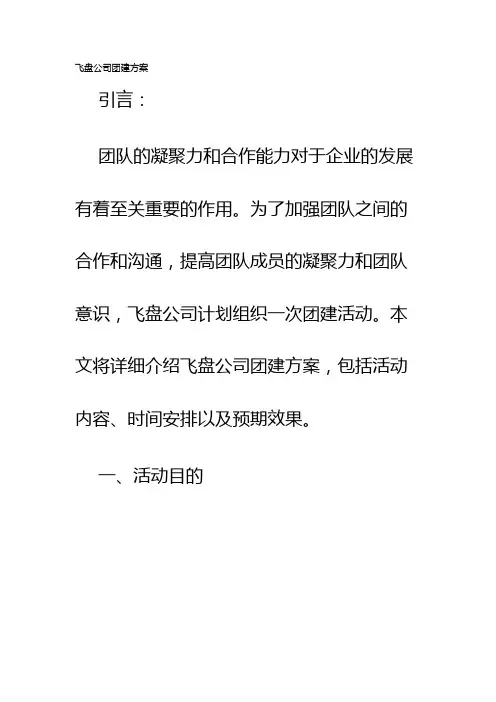 飞盘公司团建方案

引言：

团队的凝聚力和合作能力对于企业的发展有着至关重要的作用。为了加强团队之间的合作和沟通，提高团队成员的凝聚力和团队意识，飞盘公司计划组织一次团建活动。本文将详细介绍飞盘公司团建方案，包括活动内容、时间安排以及预期效果。

一、活动目的